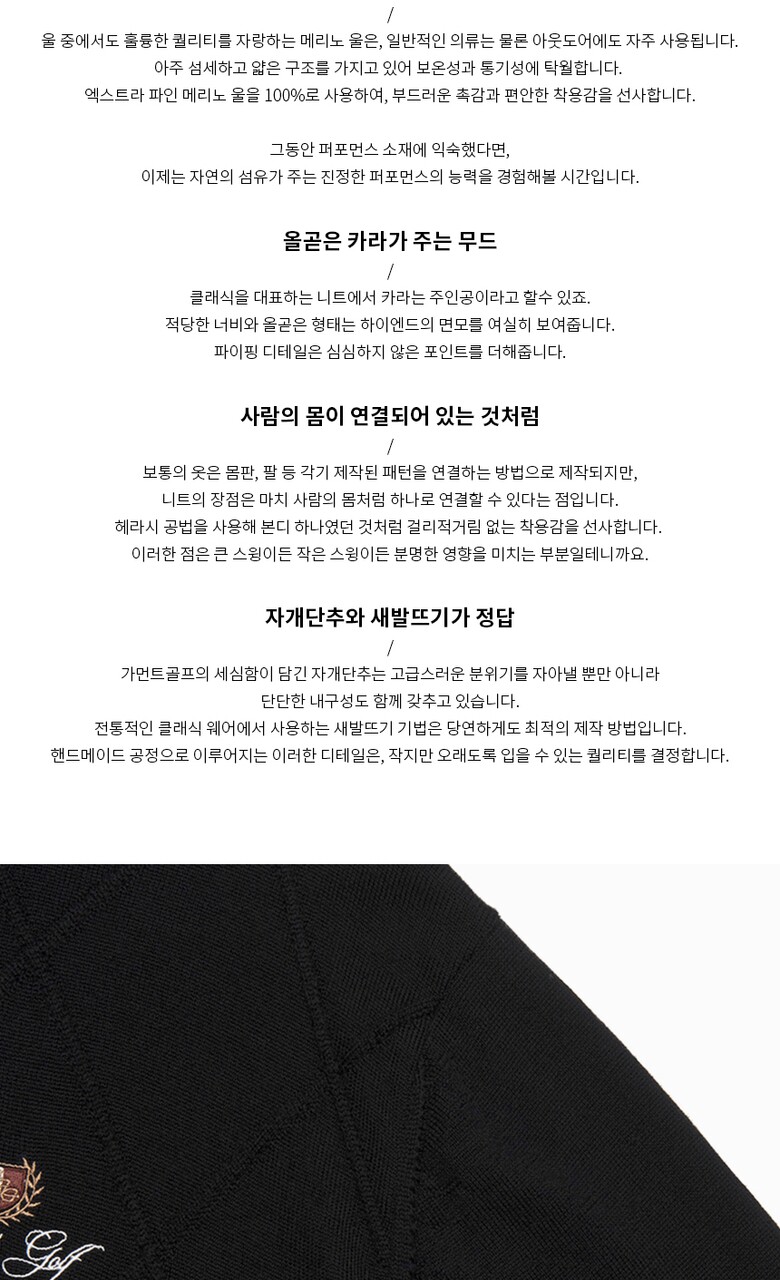 /

울 중에서도 훌륭한 퀄리티를 자랑하는 메리노 울은, 일반적인 의류는 물론 아웃도어에도 자주 사용됩니다.
아주 섬세하고 얇은 구조를 가지고 있어 보온성과 통기성에 탁월합니다.
엑스트라 파인 메리노 울을 100%로 사용하여, 부드러운 촉감과 편안한 착용감을 선사합니다.

그동안 퍼포먼스 소재에 익숙했다면,
이제는 자연의 섬유가 주는 진정한 퍼포먼스의 능력을 경험해볼 시간입니다.

올곧은 카라가 주는 무드

/

클래식을 대표하는 니트에서 카라는 주인공이라고 할수 있죠.
적당한 너비와 올곧은 형태는 하이엔드의 면모를 여실히 보여줍니다.
파이핑 디테일은 심심하지 않은 포인트를 더해줍니다.

사람의 몸이 연결되어 있는 것처럼

/

보통의 옷은 몸판, 팔 등 각기 제작된 패턴을 연결하는 방법으로 제작되지만,
니트의 장점은 마치 사람의 몸처럼 하나로 연결할 수 있다는 점입니다.
헤라시 공법을 사용해 본디 하나였던 것처럼 걸리적거림 없는 착용감을 선사합니다.
이러한 점은 큰 스윙이든 작은 스윙이든 분명한 영향을 미치는 부분일테니까요.

자개단추와 새발뜨기가 정답

/

가먼트골프의 세심함이 담긴 자개단추는 고급스러운 분위기를 자아낼 뿐만 아니라
단단한 내구성도 함께 갖추고 있습니다.
전통적인 클래식 웨어에서 사용하는 새발뜨기 기법은 당연하게도 최적의 제작 방법입니다.
핸드메이드 공정으로 이루어지는 이러한 디테일은, 작지만 오래도록 입을 수 있는 퀄리티를 결정합니다.

Golf